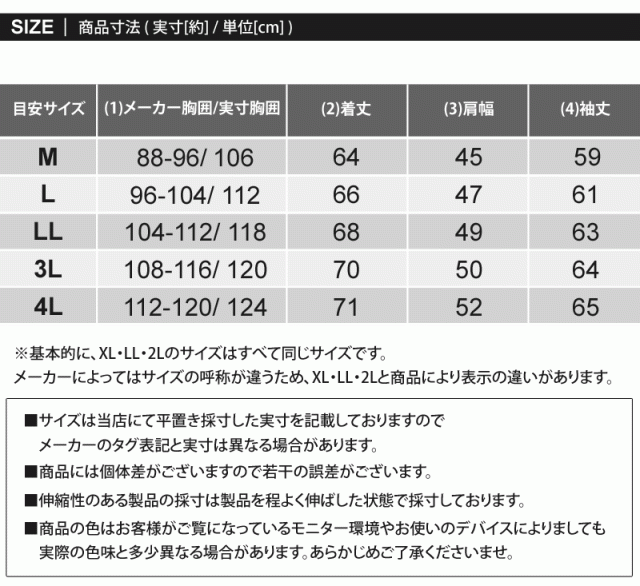 SIZE | 商品寸法 ( 実寸[約] / 単位[cm] )

| 目安サイズ | (1)メーカー胸囲/実寸胸囲 | (2)着丈 | (3)肩幅 | (4)袖丈 |
|---|---|---|---|---|
| M | 88-96/ 106 | 64 | 45 | 59 |
| L | 96-104/ 112 | 66 | 47 | 61 |
| LL | 104-112/ 118 | 68 | 49 | 63 |
| 3L | 108-116/ 120 | 70 | 50 | 64 |
| 4L | 112-120/ 124 | 71 | 52 | 65 |

※基本的に、XL･LL･2Lのサイズはすべて同じサイズです。
メーカーによってはサイズの呼称が違うため、XL･LL･2Lと商品により表示の違いがあります。

■サイズは当店にて平置き採寸した実寸を記載しておりますので
メーカーのタグ表記と実寸は異なる場合があります。
■商品には個体差がございますので若干の誤差がございます。
■伸縮性のある製品の採寸は製品を程よく伸ばした状態で採寸しております。
■商品の色はお客様がご覧になっているモニター環境やお使いのデバイスによりましても
実際の色味と多少異なる場合があります。あらかじめご了承くださいませ。